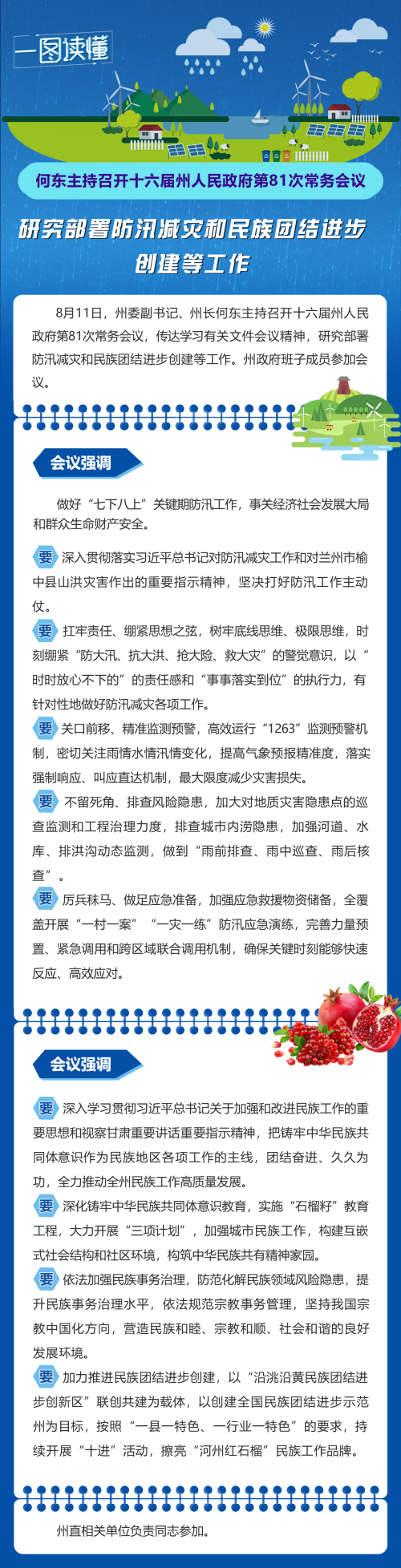 一图读懂

何东主持召开十六届州人民政府第81次常务会议

研究部署防汛减灾和民族团结进步创建等工作

8月11日，州委副书记、州长何东主持召开十六届州人民政府第81次常务会议，传达学习有关文件会议精神，研究部署防汛减灾和民族团结进步创建等工作。州政府班子成员参加会议。

会议强调

做好“七下八上”关键期防汛工作，事关经济社会发展大局和群众生命财产安全。

要 深入贯彻落实习近平总书记对防汛减灾工作和对兰州市榆中县山洪灾害作出的重要指示精神，坚决打好防汛工作主动仗。

要 扛牢责任、绷紧思想之弦，树牢底线思维、极限思维，时刻绷紧“防大汛、抗大洪、抢大险、救大灾”的警觉意识，以“时时放心不下的”的责任感和“事事落实到位”的执行力，有针对性地做好防汛减灾各项工作。

要 关口前移、精准监测预警，高效运行“1263”监测预警机制，密切关注雨情水情汛情变化，提高气象预报精准度，落实强制响应、叫应直达机制，最大限度减少灾害损失。

要 不留死角、排查风险隐患，加大对地质灾害隐患点的巡查监测和工程治理力度，排查城市内涝隐患，加强河道、水库、排洪沟动态监测，做到“雨前排查、雨中巡查、雨后核查”。

要 厉兵秣马、做足应急准备，加强应急救援物资储备，全覆盖开展“一村一案”“一灾一练”防汛应急演练，完善力量预置、紧急调用和跨区域联合调用机制，确保关键时刻能够快速反应、高效应对。

会议强调

要 深入学习贯彻习近平总书记关于加强和改进民族工作的重要思想和视察甘肃重要讲话重要指示精神，把铸牢中华民族共同体意识作为民族地区各项工作的主线，团结奋进、久久为功，全力推动全州民族工作高质量发展。

要 深化铸牢中华民族共同体意识教育，实施“石榴籽”教育工程，大力开展“三项计划”，加强城市民族工作，构建互嵌式社会结构和社区环境，构筑中华民族共有精神家园。

要 依法加强民族事务治理，防范化解民族领域风险隐患，提升民族事务治理水平，依法规范宗教事务管理，坚持我国宗教中国化方向，营造民族和睦、宗教和顺、社会和谐的良好发展环境。

要 加力推进民族团结进步创建，以“沿洮沿黄民族团结进步创新区”联创共建为载体，以创建全国民族团结进步示范州为目标，按照“一县一特色、一行业一特色”的要求，持续开展“十进”活动，擦亮“河州红石榴”民族工作品牌。

州直相关单位负责同志参加。